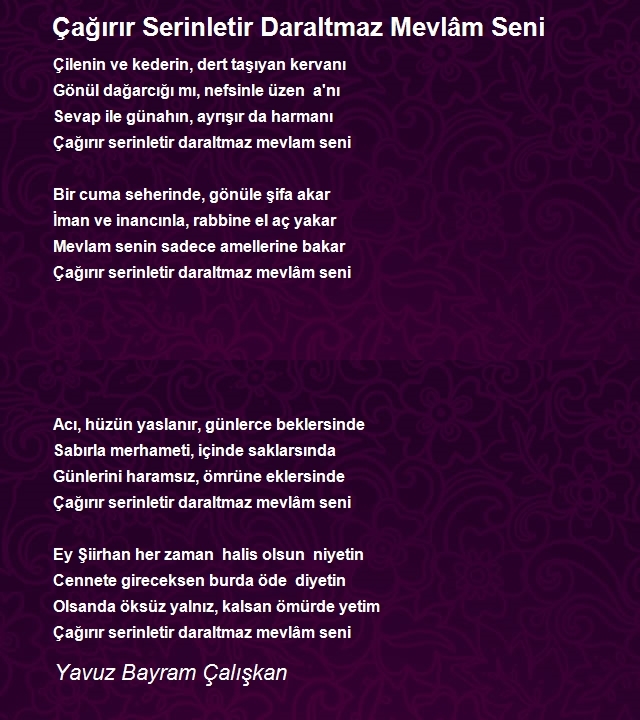 Çağırır Serinletir Daraltmaz Mevlâm Seni

Çilenin ve kederin, dert taşıyan kervanı
Gönül dağarcığı mı, nefsinle üzen a'nı
Sevap ile günahın, ayrışır da harmanı
Çağırır serinletir daraltmaz mevlam seni

Bir cuma seherinde, gönüle şifa akar
İman ve inancınla, rabbine el aç yakar
Mevlam senin sadece amellerine bakar
Çağırır serinletir daraltmaz mevlâm seni

Acı, hüzün yaslanır, günlerce beklersinde
Sabırla merhameti, içinde saklarsında
Günlerini haramsız, ömrüne eklersinde
Çağırır serinletir daraltmaz mevlâm seni

Ey Şiirhan her zaman halis olsun niyetin
Cennete gireceksen burda öde diyetin
Olsanda öksüz yalnız, kalsan ömürde yetim
Çağırır serinletir daraltmaz mevlâm seni

Yavuz Bayram Çalışkan